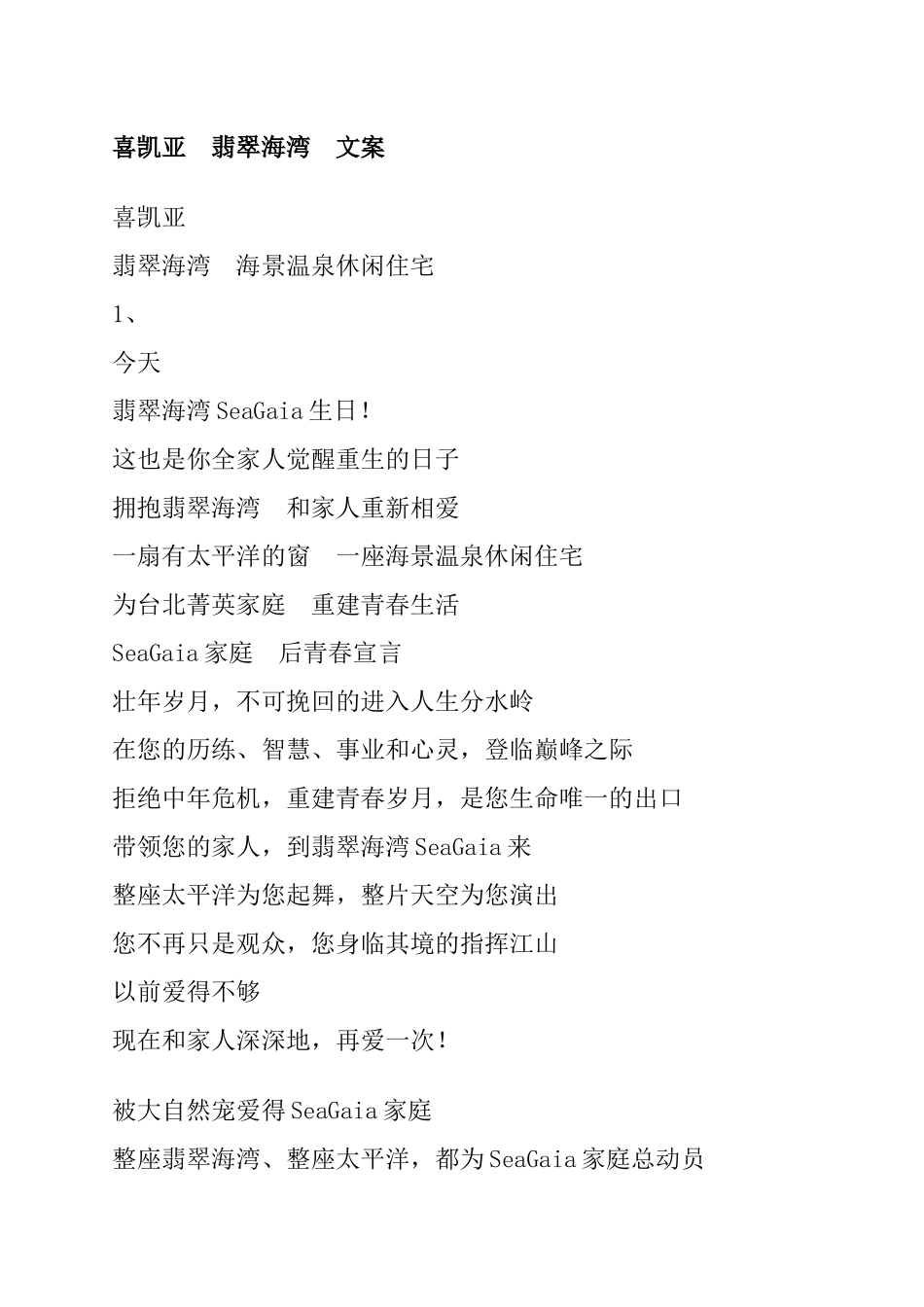 喜凯亚　翡翠海湾　文案

喜凯亚

翡翠海湾　海景温泉休闲住宅

1、

今天

翡翠海湾 SeaGaia 生日!

这也是你全家人觉醒重生的日子

拥抱翡翠海湾　和家人重新相爱

一扇有太平洋的窗　一座海景温泉休闲住宅

为台北菁英家庭　重建青春生活

SeaGaia 家庭　后青春宣言

壮年岁月，不可挽回的进入人生分水岭

在您的历练、智慧、事业和心灵，登临巅峰之际

拒绝中年危机，重建青春岁月，是您生命唯一的出口

带领您的家人，到翡翠海湾 SeaGaia 来

整座太平洋为您起舞，整片天空为您演出

您不再只是观众，您身临其境的指挥江山

以前爱得不够

现在和家人深深地，再爱一次!

被大自然宠爱得 SeaGaia 家庭

整座翡翠海湾、整座太平洋，都为 SeaGaia 家庭总动员